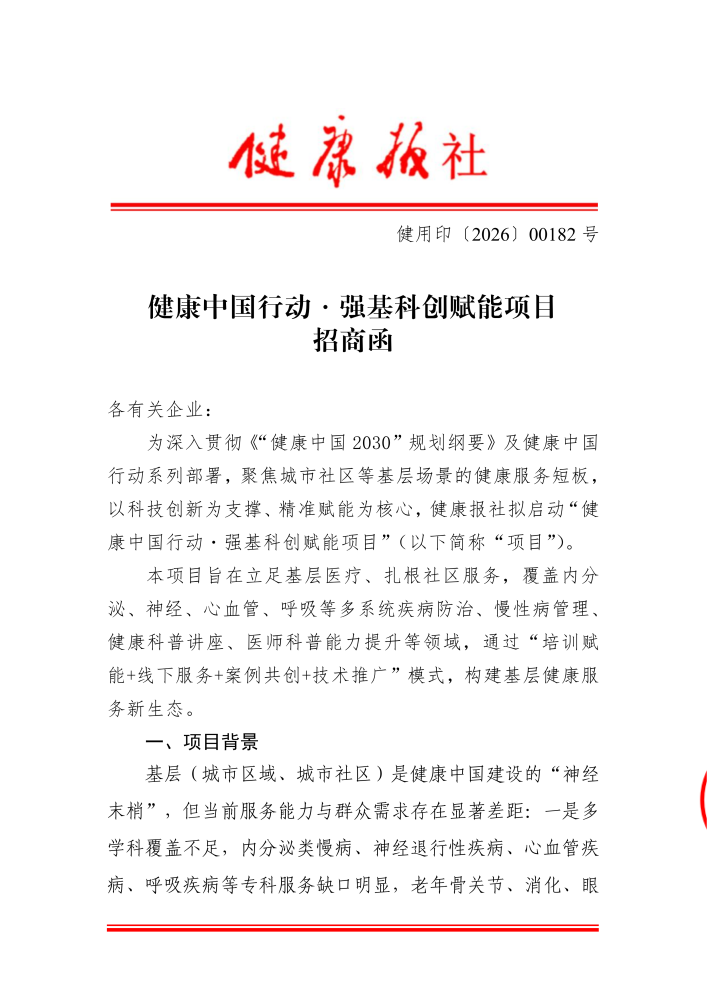 健康报社

健用印〔2026〕00182 号

健康中国行动·强基科创赋能项目
招商函

各有关企业：

为深入贯彻《“健康中国 2030”规划纲要》及健康中国行动系列部署，聚焦城市社区等基层场景的健康服务短板，以科技创新为支撑、精准赋能为核心，健康报社拟启动“健康中国行动·强基科创赋能项目”（以下简称“项目”）。

本项目旨在立足基层医疗、扎根社区服务，覆盖内分泌、神经、心血管、呼吸等多系统疾病防治、慢性病管理、健康科普讲座、医师科普能力提升等领域，通过“培训赋能+线下服务+案例共创+技术推广”模式，构建基层健康服务新生态。

一、项目背景

基层（城市区域、城市社区）是健康中国建设的“神经末梢”，但当前服务能力与群众需求存在显著差距：一是多学科覆盖不足，内分泌类慢病、神经退行性疾病、心血管疾病、呼吸疾病等专科服务缺口明显，老年骨关节、消化、眼